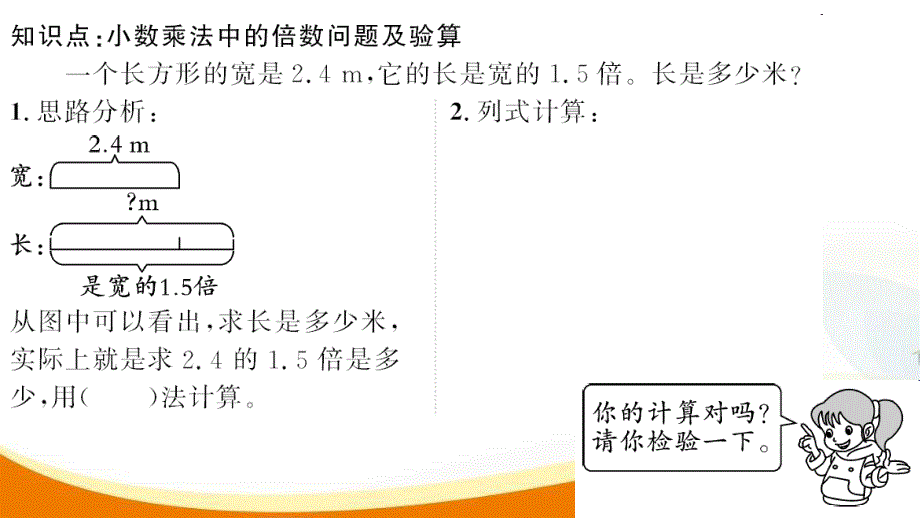 知识点:小数乘法中的倍数问题及验算

一个长方形的宽是 2.4 m,它的长是宽的 1.5 倍。长是多少米?

1. 思路分析:

2.4 m

宽:

?m

长:

是宽的1.5倍

从图中可以看出,求长是多少米,实际上就是求 2.4 的 1.5 倍是多少,用(　　)法计算。

2. 列式计算:

你的计算对吗?请你检验一下。